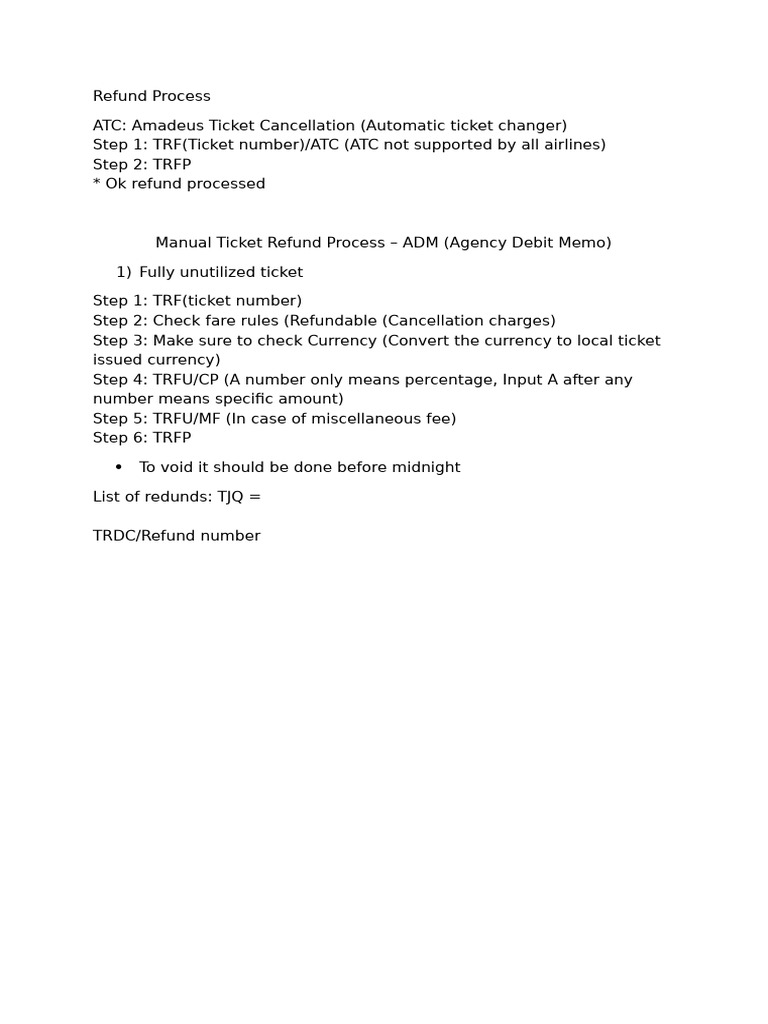 Refund Process

ATC: Amadeus Ticket Cancellation (Automatic ticket changer)
Step 1: TRF(Ticket number)/ATC (ATC not supported by all airlines)
Step 2: TRFP
* Ok refund processed

Manual Ticket Refund Process – ADM (Agency Debit Memo)

1) Fully unutilized ticket

Step 1: TRF(ticket number)
Step 2: Check fare rules (Refundable (Cancellation charges)
Step 3: Make sure to check Currency (Convert the currency to local ticket issued currency)
Step 4: TRFU/CP (A number only means percentage, Input A after any number means specific amount)
Step 5: TRFU/MF (In case of miscellaneous fee)
Step 6: TRFP

• To void it should be done before midnight

List of redunds: TJQ =

TRDC/Refund number